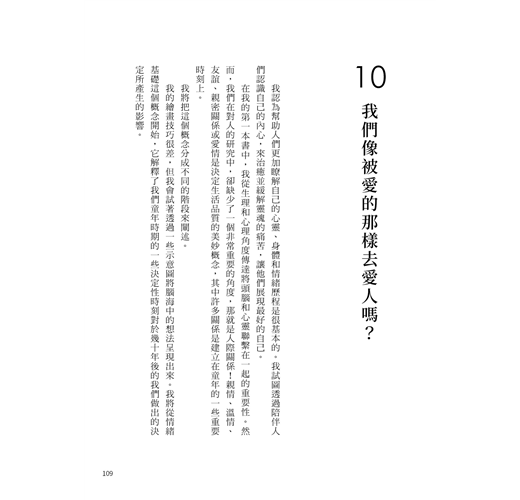 10

我們像被愛的那樣去愛人嗎？

我認為幫助人們更加瞭解自己的心靈、身體和情緒歷程是很基本的。我試圖透過陪伴人們認識自己的內心，來治癒並緩解靈魂的痛苦，讓他們展現最好的自己。

在我的第一本書中，我從生理和心理角度傳達將頭腦和心靈聯繫在一起的重要性。然而，我們在對人的研究中，卻缺少了一個非常重要的角度，那就是人際關係！親情、溫情、友誼、親密關係或愛情是決定生活品質的美妙概念，其中許多關係是建立在童年的一些重要時刻上。

我將把這個概念分成不同的階段來闡述。

我的繪畫技巧很差，但我會試著透過一些示意圖將腦海中的想法呈現出來。我將從情緒基礎這個概念開始，它解釋了我們童年時期的一些決定性時刻對於幾十年後的我們做出的決定所產生的影響。

109